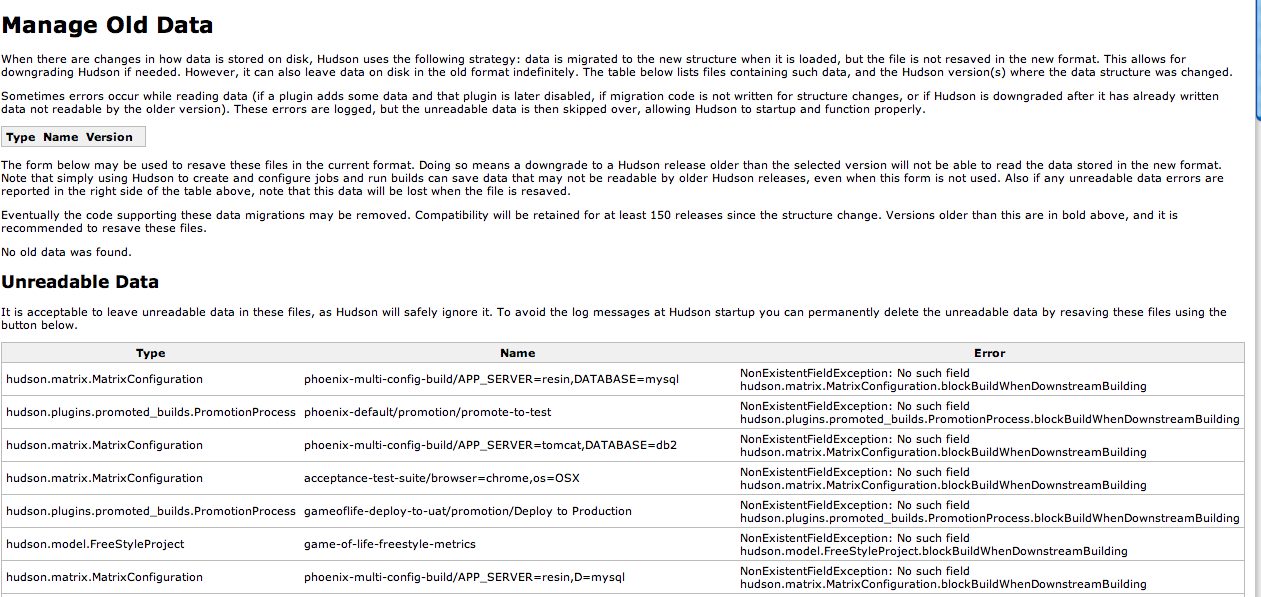 Manage Old Data

When there are changes in how data is stored on disk, Hudson uses the following strategy: data is migrated to the new structure when it is loaded, but the file is not resaved in the new format. This allows for downgrading Hudson if needed. However, it can also leave data on disk in the old format indefinitely. The table below lists files containing such data, and the Hudson version(s) where the data structure was changed.

Sometimes errors occur while reading data (if a plugin adds some data and that plugin is later disabled, if migration code is not written for structure changes, or if Hudson is downgraded after it has already written data not readable by the older version). These errors are logged, but the unreadable data is then skipped over, allowing Hudson to startup and function properly.

| Type | Name | Version |
|---|---|---|

The form below may be used to resave these files in the current format. Doing so means a downgrade to a Hudson release older than the selected version will not be able to read the data stored in the new format. Note that simply using Hudson to create and configure jobs and run builds can save data that may not be readable by older Hudson releases, even when this form is not used. Also if any unreadable data errors are reported in the right side of the table above, note that this data will be lost when the file is resaved.

Eventually the code supporting these data migrations may be removed. Compatibility will be retained for at least 150 releases since the structure change. Versions older than this are in bold above, and it is recommended to resave these files.

No old data was found.

Unreadable Data

It is acceptable to leave unreadable data in these files, as Hudson will safely ignore it. To avoid the log messages at Hudson startup you can permanently delete the unreadable data by resaving these files using the button below.

| Type | Name | Error |
|---|---|---|
| hudson.matrix.MatrixConfiguration | phoenix-multi-config-build/APP_SERVER=resin,DATABASE=mysql | NonExistentFieldException: No such field hudson.matrix.MatrixConfiguration.blockBuildWhenDownstreamBuilding |
| hudson.plugins.promoted_builds.PromotionProcess | phoenix-default/promotion/promote-to-test | NonExistentFieldException: No such field hudson.plugins.promoted_builds.PromotionProcess.blockBuildWhenDownstreamBuilding |
| hudson.matrix.MatrixConfiguration | phoenix-multi-config-build/APP_SERVER=tomcat,DATABASE=db2 | NonExistentFieldException: No such field hudson.matrix.MatrixConfiguration.blockBuildWhenDownstreamBuilding |
| hudson.matrix.MatrixConfiguration | acceptance-test-suite/browser=chrome,os=OSX | NonExistentFieldException: No such field hudson.matrix.MatrixConfiguration.blockBuildWhenDownstreamBuilding |
| hudson.plugins.promoted_builds.PromotionProcess | gameoflife-deploy-to-uat/promotion/Deploy to Production | NonExistentFieldException: No such field hudson.plugins.promoted_builds.PromotionProcess.blockBuildWhenDownstreamBuilding |
| hudson.model.FreeStyleProject | game-of-life-freestyle-metrics | NonExistentFieldException: No such field hudson.model.FreeStyleProject.blockBuildWhenDownstreamBuilding |
| hudson.matrix.MatrixConfiguration | phoenix-multi-config-build/APP_SERVER=resin,D=mysql | NonExistentFieldException: No such field hudson.matrix.MatrixConfiguration.blockBuildWhenDownstreamBuilding |